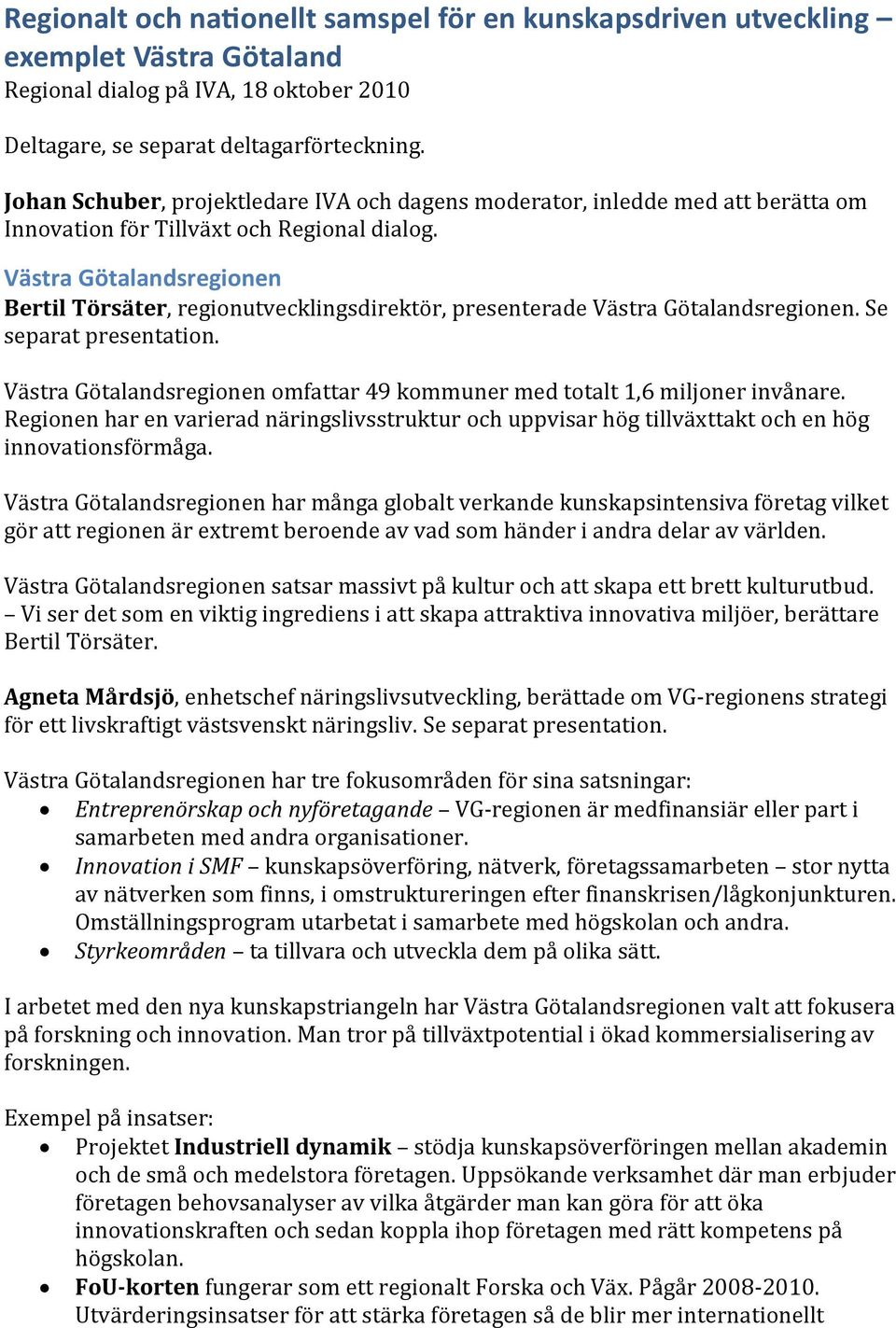 Regionalt och nationellt samspel för en kunskapsdriven utveckling – exemplet Västra Götaland
Regional dialog på IVA, 18 oktober 2010

Deltagare, se separat deltagarförteckning.

Johan Schuber, projektledare IVA och dagens moderator, inledde med att berätta om Innovation för Tillväxt och Regional dialog.

Västra Götalandsregionen
Bertil Törsäter, regionutvecklingsdirektör, presenterade Västra Götalandsregionen. Se separat presentation.

Västra Götalandsregionen omfattar 49 kommuner med totalt 1,6 miljoner invånare. Regionen har en varierad näringslivsstruktur och uppvisar hög tillväxttakt och en hög innovationsförmåga.

Västra Götalandsregionen har många globalt verkande kunskapsintensiva företag vilket gör att regionen är extremt beroende av vad som händer i andra delar av världen.

Västra Götalandsregionen satsar massivt på kultur och att skapa ett brett kulturutbud. – Vi ser det som en viktig ingrediens i att skapa attraktiva innovativa miljöer, berättare Bertil Törsäter.

Agneta Mårdsjö, enhetschef näringslivsutveckling, berättade om VG-regionens strategi för ett livskraftigt västsvenskt näringsliv. Se separat presentation.

Västra Götalandsregionen har tre fokusområden för sina satsningar:
• Entreprenörskap och nyföretagande – VG-regionen är medfinansiär eller part i samarbeten med andra organisationer.
• Innovation i SMF – kunskapsöverföring, nätverk, företagssamarbeten – stor nytta av nätverken som finns, i omstruktureringen efter finanskrisen/lågkonjunkturen. Omställningsprogram utarbetat i samarbete med högskolan och andra.
• Styrkeområden – ta tillvara och utveckla dem på olika sätt.

I arbetet med den nya kunskapstriangeln har Västra Götalandsregionen valt att fokusera på forskning och innovation. Man tror på tillväxtpotential i ökad kommersialisering av forskningen.

Exempel på insatser:
• Projektet Industriell dynamik – stödja kunskapsöverföringen mellan akademin och de små och medelstora företagen. Uppsökande verksamhet där man erbjuder företagen behovsanalyser av vilka åtgärder man kan göra för att öka innovationskraften och sedan koppla ihop företagen med rätt kompetens på högskolan.
• FoU-korten fungerar som ett regionalt Forska och Väx. Pågår 2008-2010. Utvärderingsinsatser för att stärka företagen så de blir mer internationellt